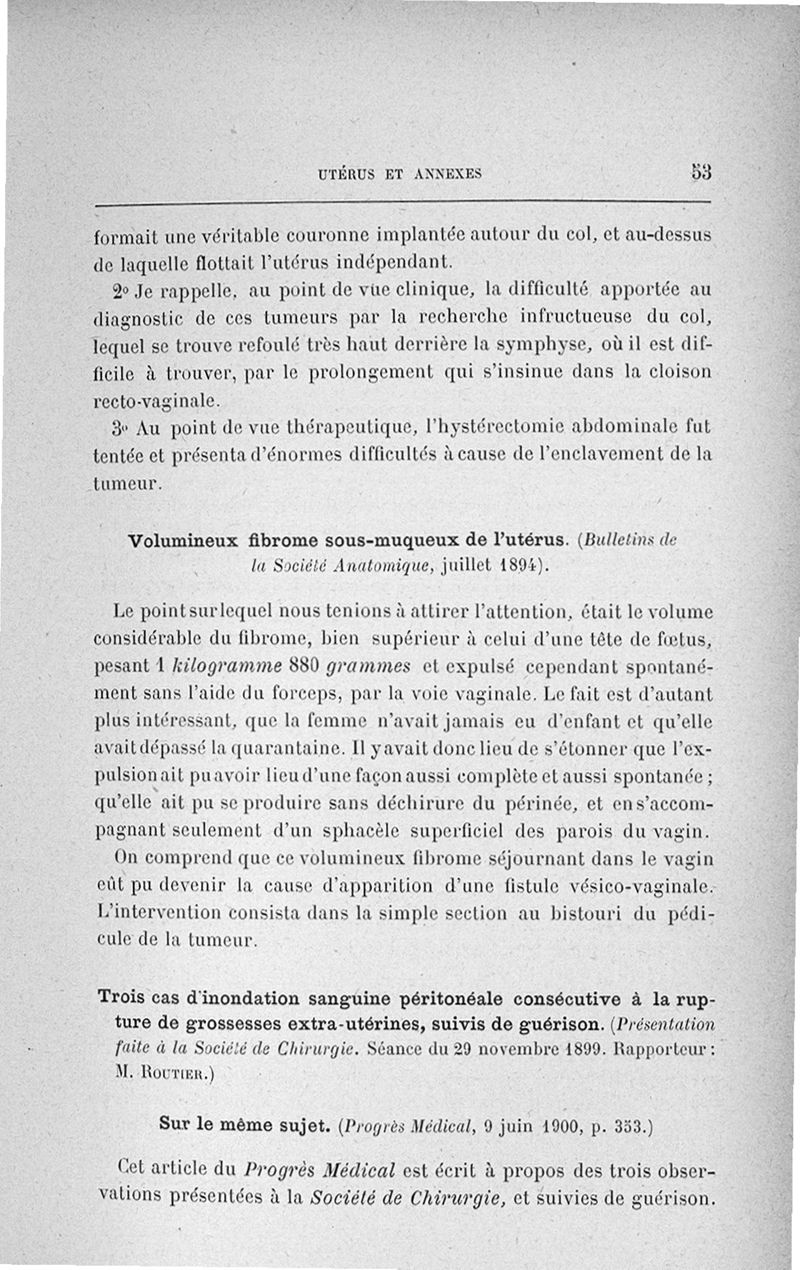 UTÉRUS ET ANNEXES 53

formait une véritable couronne implantée autour du col, et au-dessus de laquelle flottait l'utérus indépendant.

2° Je rappelle, au point de vue clinique, la difficulté apportée au diagnostic de ces tumeurs par la recherche infructueuse du col, lequel se trouve refoulé très haut derrière la symphyse, où il est difficile à trouver, par le prolongement qui s'insinue dans la cloison recto-vaginale.

3° Au point de vue thérapeutique, l'hystérectomie abdominale fut tentée et présenta d'énormes difficultés à cause de l'enclavement de la tumeur.

Volumineux fibrome sous-muqueux de l'utérus. (Bulletins de la Société Anatomique, juillet 1894).

Le point sur lequel nous tenions à attirer l'attention, était le volume considérable du fibrome, bien supérieur à celui d'une tête de fœtus, pesant 1 kilogramme 880 grammes et expulsé cependant spontanément sans l'aide du forceps, par la voie vaginale. Le fait est d'autant plus intéressant, que la femme n'avait jamais eu d'enfant et qu'elle avait dépassé la quarantaine. Il y avait donc lieu de s'étonner que l'expulsion ait pu avoir lieu d'une façon aussi complète et aussi spontanée ; qu'elle ait pu se produire sans déchirure du périnée, et en s'accompagnant seulement d'un sphacèle superficiel des parois du vagin.

On comprend que ce volumineux fibrome séjournant dans le vagin eût pu devenir la cause d'apparition d'une fistule vésico-vaginale. L'intervention consista dans la simple section au bistouri du pédicule de la tumeur.

Trois cas d'inondation sanguine péritonéale consécutive à la rupture de grossesses extra-utérines, suivis de guérison. (Présentation faite à la Société de Chirurgie. Séance du 29 novembre 1899. Rapporteur : M. Routier.)

Sur le même sujet. (Progrès Médical, 9 juin 1900, p. 353.)

Cet article du Progrès Médical est écrit à propos des trois observations présentées à la Société de Chirurgie, et suivies de guérison.